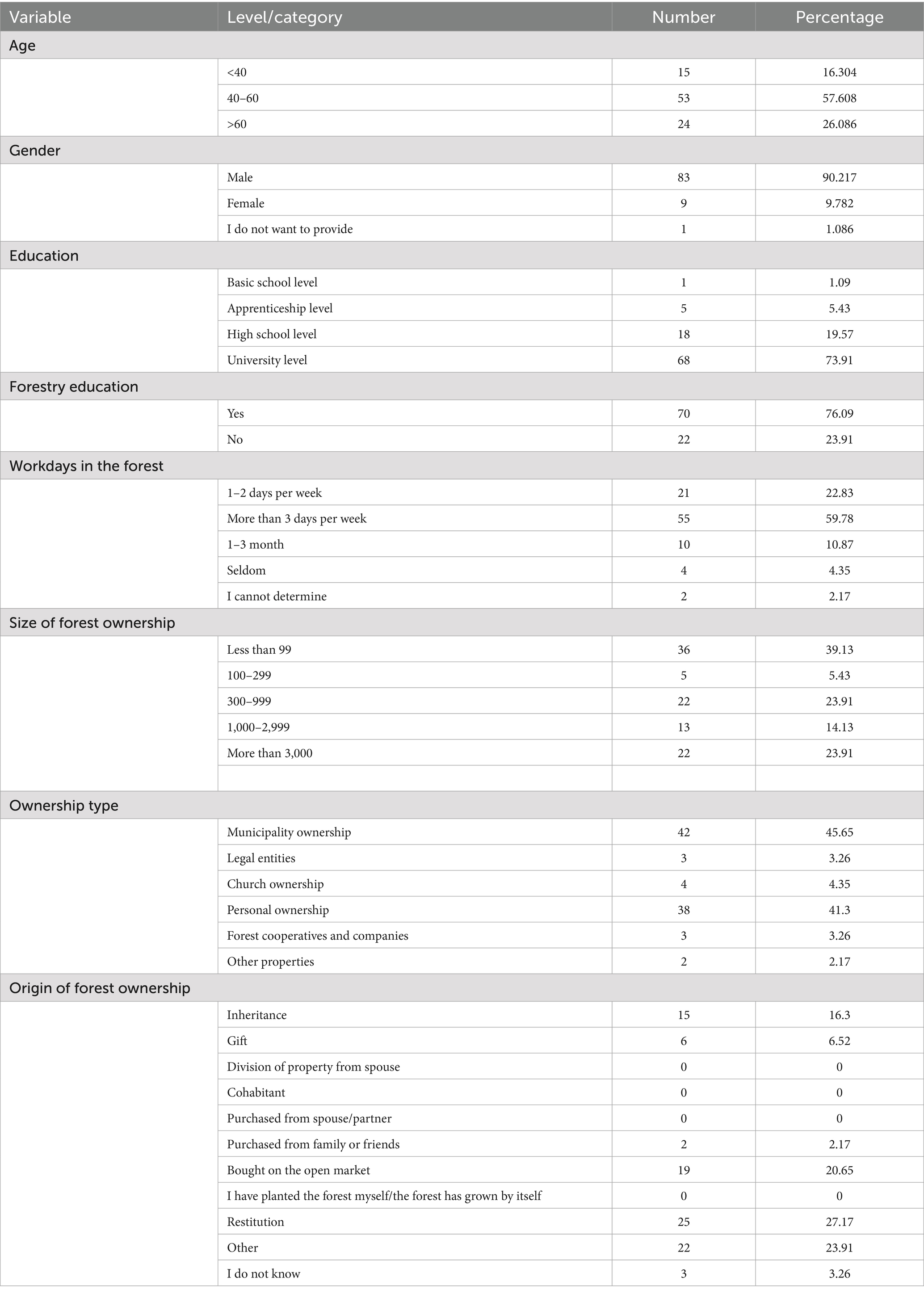 | Variable | Level/category | Number | Percentage |
|---|---|---|---|
| Age | | | |
| | <40 | 15 | 16.304 |
| | 40–60 | 53 | 57.608 |
| | >60 | 24 | 26.086 |
| Gender | | | |
| | Male | 83 | 90.217 |
| | Female | 9 | 9.782 |
| | I do not want to provide | 1 | 1.086 |
| Education | | | |
| | Basic school level | 1 | 1.09 |
| | Apprenticeship level | 5 | 5.43 |
| | High school level | 18 | 19.57 |
| | University level | 68 | 73.91 |
| Forestry education | | | |
| | Yes | 70 | 76.09 |
| | No | 22 | 23.91 |
| Workdays in the forest | | | |
| | 1–2 days per week | 21 | 22.83 |
| | More than 3 days per week | 55 | 59.78 |
| | 1–3 month | 10 | 10.87 |
| | Seldom | 4 | 4.35 |
| | I cannot determine | 2 | 2.17 |
| Size of forest ownership | | | |
| | Less than 99 | 36 | 39.13 |
| | 100–299 | 5 | 5.43 |
| | 300–999 | 22 | 23.91 |
| | 1,000–2,999 | 13 | 14.13 |
| | More than 3,000 | 22 | 23.91 |
| | | | |
| Ownership type | | | |
| | Municipality ownership | 42 | 45.65 |
| | Legal entities | 3 | 3.26 |
| | Church ownership | 4 | 4.35 |
| | Personal ownership | 38 | 41.3 |
| | Forest cooperatives and companies | 3 | 3.26 |
| | Other properties | 2 | 2.17 |
| Origin of forest ownership | | | |
| | Inheritance | 15 | 16.3 |
| | Gift | 6 | 6.52 |
| | Division of property from spouse | 0 | 0 |
| | Cohabitant | 0 | 0 |
| | Purchased from spouse/partner | 0 | 0 |
| | Purchased from family or friends | 2 | 2.17 |
| | Bought on the open market | 19 | 20.65 |
| | I have planted the forest myself/the forest has grown by itself | 0 | 0 |
| | Restitution | 25 | 27.17 |
| | Other | 22 | 23.91 |
| | I do not know | 3 | 3.26 |